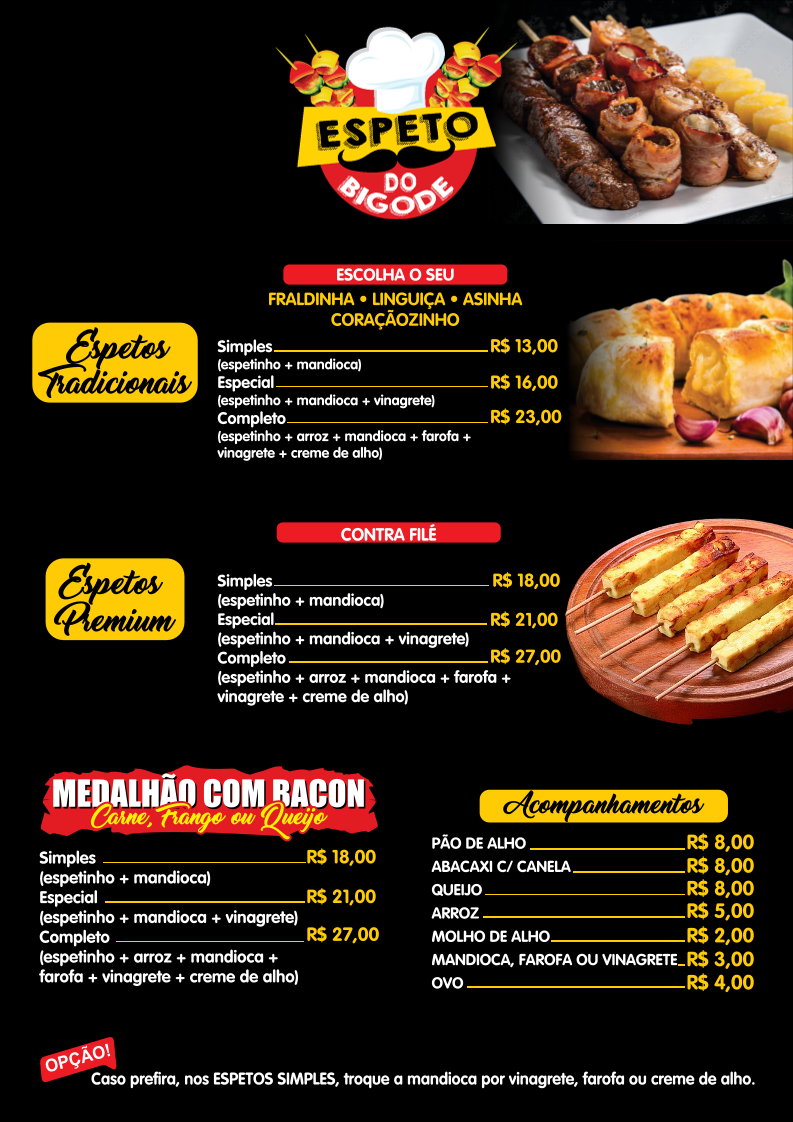 ESPETO DO BIGODE

ESCOLHA O SEU
FRALDINHA • LINGUIÇA • ASINHA CORAÇÃOZINHO

Espetos Tradicionais

Simples R$ 13,00
(espetinho + mandioca)
Especial R$ 16,00
(espetinho + mandioca + vinagrete)
Completo R$ 23,00
(espetinho + arroz + mandioca + farofa + vinagrete + creme de alho)

CONTRA FILÉ

Espetos Premium

Simples R$ 18,00
(espetinho + mandioca)
Especial R$ 21,00
(espetinho + mandioca + vinagrete)
Completo R$ 27,00
(espetinho + arroz + mandioca + farofa + vinagrete + creme de alho)

MEDALHÃO COM BACON
Carne, Frango ou Queijo

Simples R$ 18,00
(espetinho + mandioca)
Especial R$ 21,00
(espetinho + mandioca + vinagrete)
Completo R$ 27,00
(espetinho + arroz + mandioca + farofa + vinagrete + creme de alho)

Acompanhamentos

PÃO DE ALHO R$ 8,00
ABACAXI C/ CANELA R$ 8,00
QUEIJO R$ 8,00
ARROZ R$ 5,00
MOLHO DE ALHO R$ 2,00
MANDIOCA, FAROFA OU VINAGRETE R$ 3,00
OVO R$ 4,00

OPÇÃO!
Caso prefira, nos ESPETOS SIMPLES, troque a mandioca por vinagrete, farofa ou creme de alho.